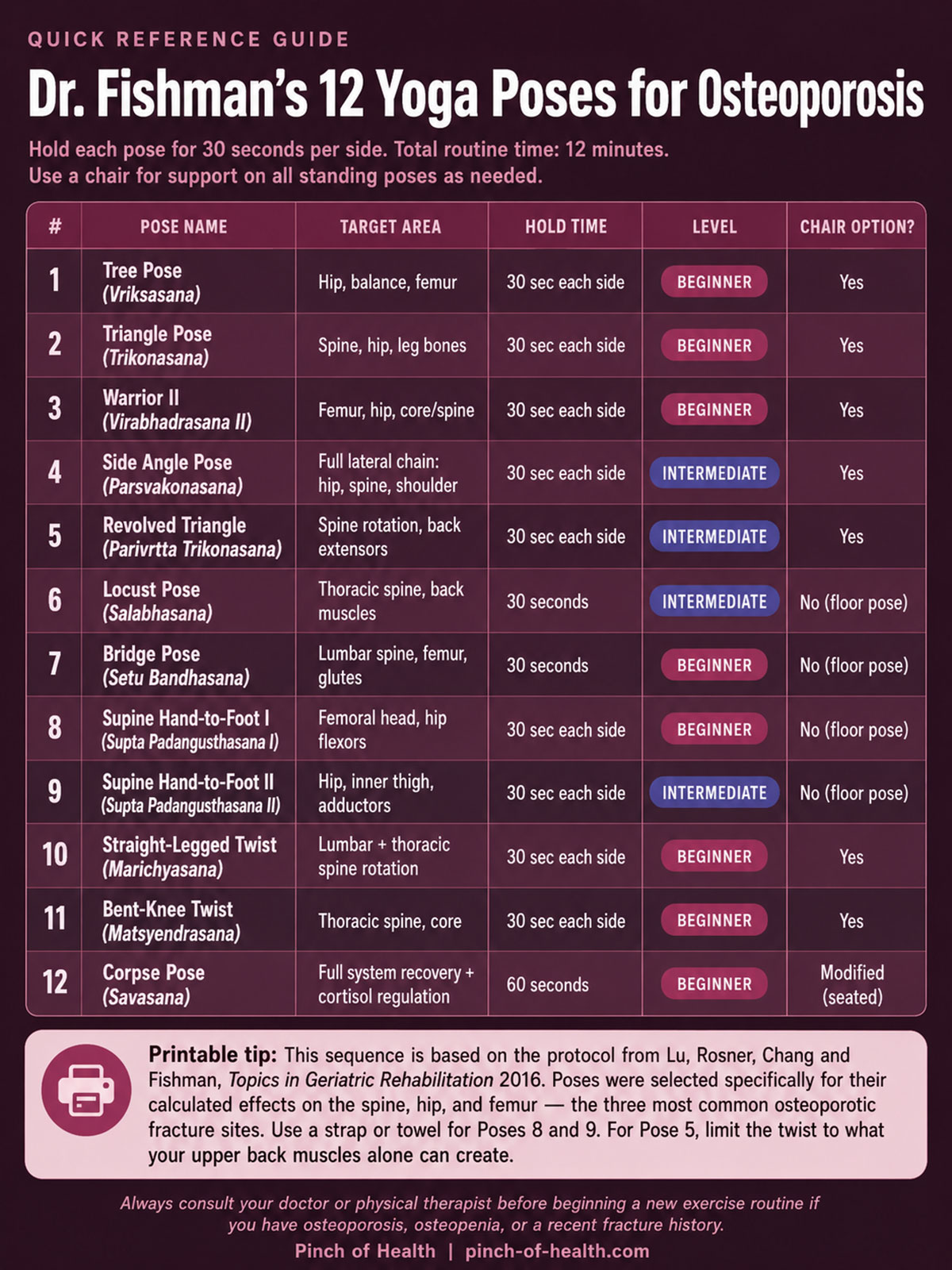 QUICK REFERENCE GUIDE

Dr. Fishman's 12 Yoga Poses for Osteoporosis

Hold each pose for 30 seconds per side. Total routine time: 12 minutes. Use a chair for support on all standing poses as needed.

| # | POSE NAME | TARGET AREA | HOLD TIME | LEVEL | CHAIR OPTION? |
|---|---|---|---|---|---|
| 1 | Tree Pose (Vriksasana) | Hip, balance, femur | 30 sec each side | BEGINNER | Yes |
| 2 | Triangle Pose (Trikonasana) | Spine, hip, leg bones | 30 sec each side | BEGINNER | Yes |
| 3 | Warrior II (Virabhadrasana II) | Femur, hip, core/spine | 30 sec each side | BEGINNER | Yes |
| 4 | Side Angle Pose (Parsvakonasana) | Full lateral chain: hip, spine, shoulder | 30 sec each side | INTERMEDIATE | Yes |
| 5 | Revolved Triangle (Parivrtta Trikonasana) | Spine rotation, back extensors | 30 sec each side | INTERMEDIATE | Yes |
| 6 | Locust Pose (Salabhasana) | Thoracic spine, back muscles | 30 seconds | INTERMEDIATE | No (floor pose) |
| 7 | Bridge Pose (Setu Bandhasana) | Lumbar spine, femur, glutes | 30 seconds | BEGINNER | No (floor pose) |
| 8 | Supine Hand-to-Foot I (Supta Padangusthasana I) | Femoral head, hip flexors | 30 sec each side | BEGINNER | No (floor pose) |
| 9 | Supine Hand-to-Foot II (Supta Padangusthasana II) | Hip, inner thigh, adductors | 30 sec each side | INTERMEDIATE | No (floor pose) |
| 10 | Straight-Legged Twist (Marichyasana) | Lumbar + thoracic spine rotation | 30 sec each side | BEGINNER | Yes |
| 11 | Bent-Knee Twist (Matsyendrasana) | Thoracic spine, core | 30 sec each side | BEGINNER | Yes |
| 12 | Corpse Pose (Savasana) | Full system recovery + cortisol regulation | 60 seconds | BEGINNER | Modified (seated) |

Printable tip: This sequence is based on the protocol from Lu, Rosner, Chang and Fishman, Topics in Geriatric Rehabilitation 2016. Poses were selected specifically for their calculated effects on the spine, hip, and femur — the three most common osteoporotic fracture sites. Use a strap or towel for Poses 8 and 9. For Pose 5, limit the twist to what your upper back muscles alone can create.

Always consult your doctor or physical therapist before beginning a new exercise routine if you have osteoporosis, osteopenia, or a recent fracture history.

Pinch of Health | pinch-of-health.com